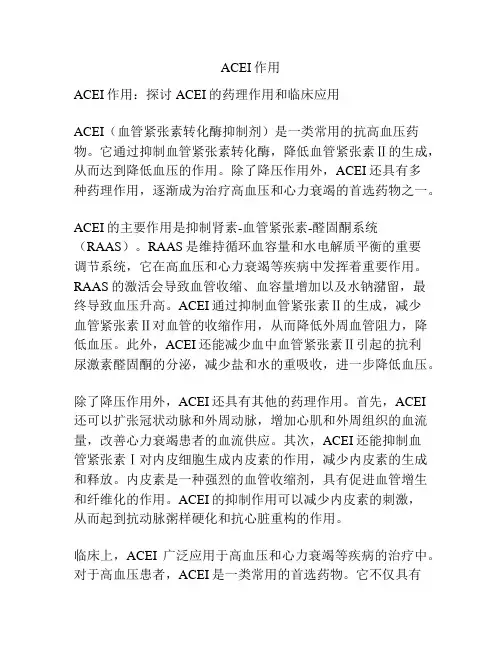 ACEI 作用

ACEI 作用：探讨 ACEI 的药理作用和临床应用

ACEI（血管紧张素转化酶抑制剂）是一类常用的抗高血压药物。它通过抑制血管紧张素转化酶，降低血管紧张素Ⅱ的生成，从而达到降低血压的作用。除了降压作用外，ACEI 还具有多种药理作用，逐渐成为治疗高血压和心力衰竭的首选药物之一。

ACEI 的主要作用是抑制肾素-血管紧张素-醛固酮系统（RAAS）。RAAS 是维持循环血容量和水电解质平衡的重要调节系统，它在高血压和心力衰竭等疾病中发挥着重要作用。RAAS 的激活会导致血管收缩、血容量增加以及水钠潴留，最终导致血压升高。ACEI 通过抑制血管紧张素Ⅱ的生成，减少血管紧张素Ⅱ对血管的收缩作用，从而降低外周血管阻力，降低血压。此外，ACEI 还能减少血中血管紧张素Ⅱ引起的抗利尿激素醛固酮的分泌，减少盐和水的重吸收，进一步降低血压。

除了降压作用外，ACEI 还具有其他的药理作用。首先，ACEI 还可以扩张冠状动脉和外周动脉，增加心肌和外周组织的血流量，改善心力衰竭患者的血流供应。其次，ACEI 还能抑制血管紧张素Ⅰ对内皮细胞生成内皮素的作用，减少内皮素的生成和释放。内皮素是一种强烈的血管收缩剂，具有促进血管增生和纤维化的作用。ACEI 的抑制作用可以减少内皮素的刺激，从而起到抗动脉粥样硬化和抗心脏重构的作用。

临床上，ACEI 广泛应用于高血压和心力衰竭等疾病的治疗中。对于高血压患者，ACEI 是一类常用的首选药物。它不仅具有